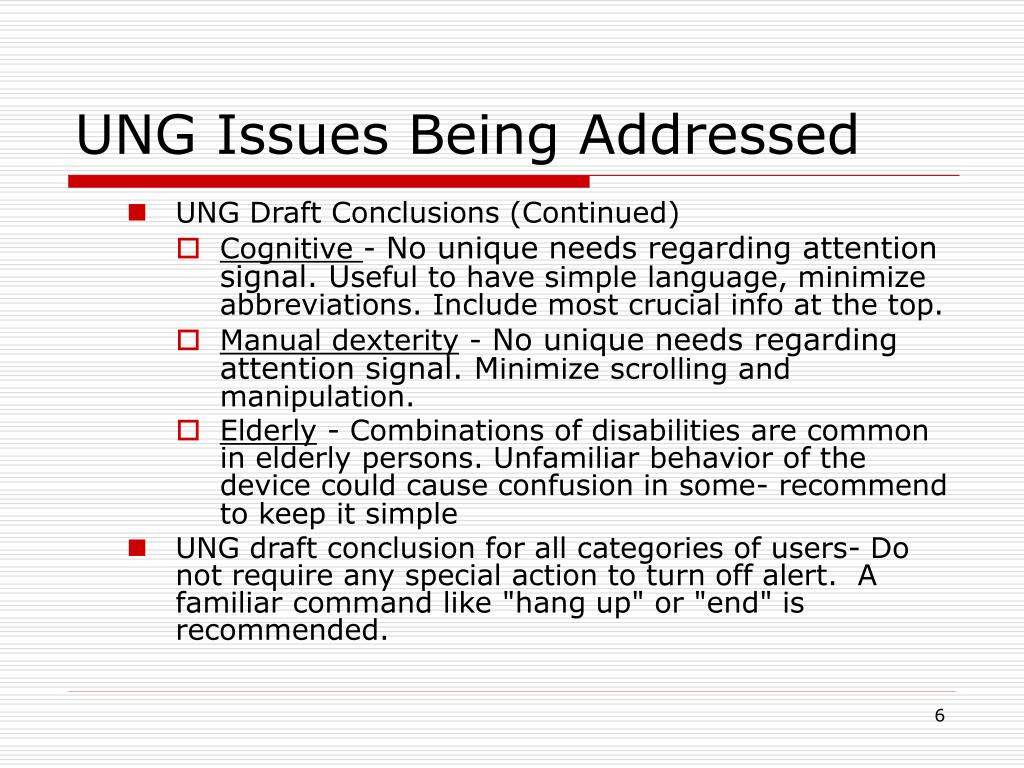 UNG Issues Being Addressed

UNG Draft Conclusions (Continued)

Cognitive - No unique needs regarding attention signal. Useful to have simple language, minimize abbreviations. Include most crucial info at the top.

Manual dexterity - No unique needs regarding attention signal. Minimize scrolling and manipulation.

Elderly - Combinations of disabilities are common in elderly persons. Unfamiliar behavior of the device could cause confusion in some- recommend to keep it simple

UNG draft conclusion for all categories of users- Do not require any special action to turn off alert. A familiar command like "hang up" or "end" is recommended.

6